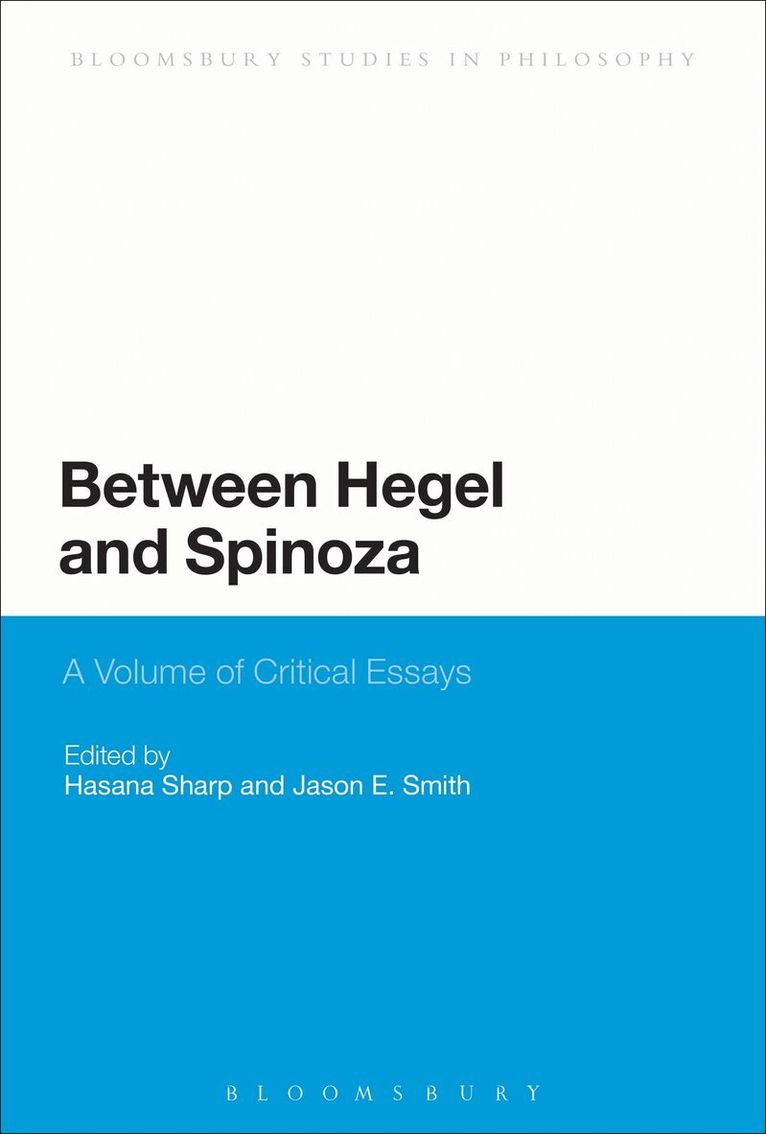 BLOOMSBURY STUDIES IN PHILOSOPHY

Between Hegel and Spinoza

A Volume of Critical Essays

Edited by
Hasana Sharp and Jason E. Smith

BLOOMSBURY